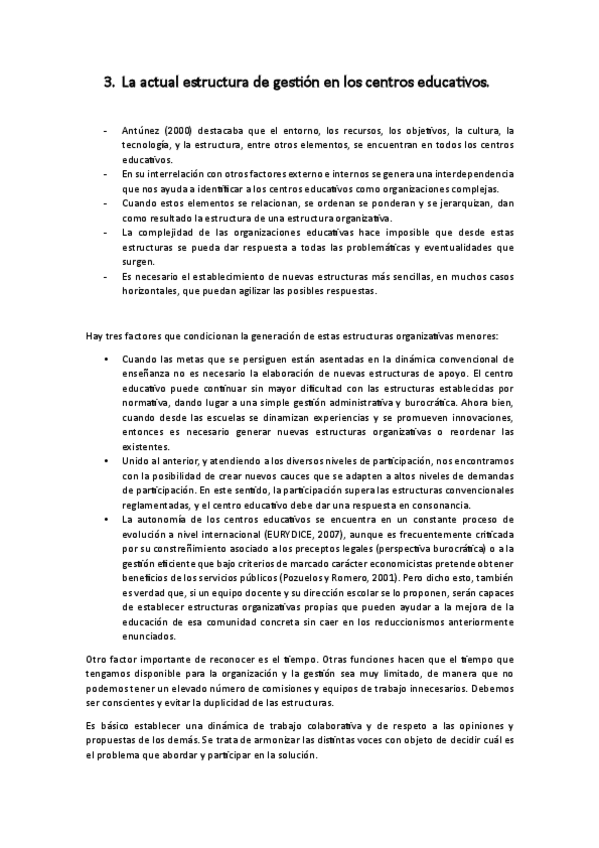 3. La actual estructura de gestión en los centros educativos.

- Antúnez (2000) destacaba que el entorno, los recursos, los objetivos, la cultura, la tecnología, y la estructura, entre otros elementos, se encuentran en todos los centros educativos.
- En su interrelación con otros factores externo e internos se genera una interdependencia que nos ayuda a identificar a los centros educativos como organizaciones complejas.
- Cuando estos elementos se relacionan, se ordenan se ponderan y se jerarquizan, dan como resultado la estructura de una estructura organizativa.
- La complejidad de las organizaciones educativas hace imposible que desde estas estructuras se pueda dar respuesta a todas las problemáticas y eventualidades que surgen.
- Es necesario el establecimiento de nuevas estructuras más sencillas, en muchos casos horizontales, que puedan agilizar las posibles respuestas.

Hay tres factores que condicionan la generación de estas estructuras organizativas menores:

• Cuando las metas que se persiguen están asentadas en la dinámica convencional de enseñanza no es necesario la elaboración de nuevas estructuras de apoyo. El centro educativo puede continuar sin mayor dificultad con las estructuras establecidas por normativa, dando lugar a una simple gestión administrativa y burocrática. Ahora bien, cuando desde las escuelas se dinamizan experiencias y se promueven innovaciones, entonces es necesario generar nuevas estructuras organizativas o reordenar las existentes.
• Unido al anterior, y atendiendo a los diversos niveles de participación, nos encontramos con la posibilidad de crear nuevos cauces que se adapten a altos niveles de demandas de participación. En este sentido, la participación supera las estructuras convencionales reglamentadas, y el centro educativo debe dar una respuesta en consonancia.
• La autonomía de los centros educativos se encuentra en un constante proceso de evolución a nivel internacional (EURYDICE, 2007), aunque es frecuentemente criticada por su constreñimiento asociado a los preceptos legales (perspectiva burocrática) o a la gestión eficiente que bajo criterios de marcado carácter economicistas pretende obtener beneficios de los servicios públicos (Pozuelos y Romero, 2001). Pero dicho esto, también es verdad que, si un equipo docente y su dirección escolar se lo proponen, serán capaces de establecer estructuras organizativas propias que pueden ayudar a la mejora de la educación de esa comunidad concreta sin caer en los reduccionismos anteriormente enunciados.

Otro factor importante de reconocer es el tiempo. Otras funciones hacen que el tiempo que tengamos disponible para la organización y la gestión sea muy limitado, de manera que no podemos tener un elevado número de comisiones y equipos de trabajo innecesarios. Debemos ser conscientes y evitar la duplicidad de las estructuras.

Es básico establecer una dinámica de trabajo colaborativa y de respeto a las opiniones y propuestas de los demás. Se trata de armonizar las distintas voces con objeto de decidir cuál es el problema que abordar y participar en la solución.